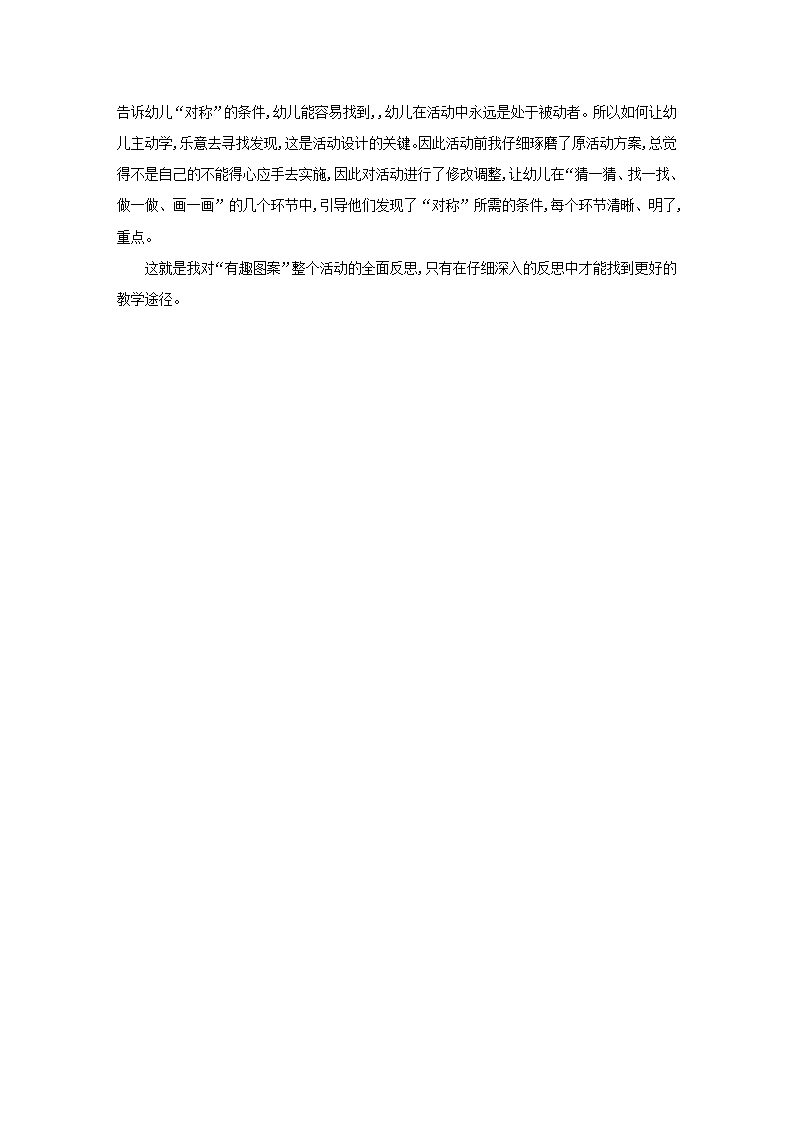 告诉幼儿“对称”的条件，幼儿能容易找到，，幼儿在活动中永远是处于被动者。所以如何让幼儿主动学，乐意去寻找发现，这是活动设计的关键。因此活动前我仔细琢磨了原活动方案，总觉得不是自己的不能得心应手去实施，因此对活动进行了修改调整，让幼儿在“猜一猜、找一找、做一做、画一画”的几个环节中，引导他们发现了“对称”所需的条件，每个环节清晰、明了，重点。

这就是我对“有趣图案”整个活动的全面反思，只有在仔细深入的反思中才能找到更好的教学途径。